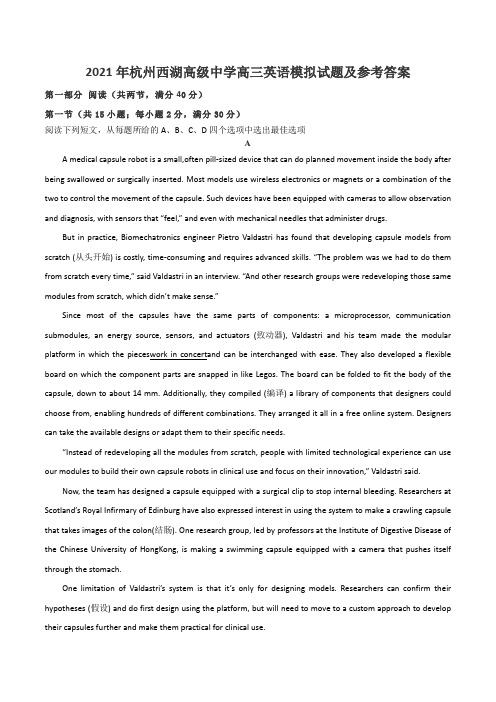 2021年杭州西湖高级中学高三英语模拟试题及参考答案

第一部分 阅读（共两节，满分40分）

第一节（共15小题；每小题2分，满分30分）

阅读下列短文，从每题所给的A、B、C、D四个选项中选出最佳选项

A

A medical capsule robot is a small,often pill-sized device that can do planned movement inside the body after being swallowed or surgically inserted. Most models use wireless electronics or magnets or a combination of the two to control the movement of the capsule. Such devices have been equipped with cameras to allow observation and diagnosis, with sensors that "feel," and even with mechanical needles that administer drugs.

But in practice, Biomechatronics engineer Pietro Valdastri has found that developing capsule models from scratch (从头开始) is costly, time-consuming and requires advanced skills. "The problem was we had to do them from scratch every time," said Valdastri in an interview. "And other research groups were redeveloping those same modules from scratch, which didn't make sense."

Since most of the capsules have the same parts of components: a microprocessor, communication submodules, an energy source, sensors, and actuators (致动器), Valdastri and his team made the modular platform in which the pieceswork in concertand can be interchanged with ease. They also developed a flexible board on which the component parts are snapped in like Legos. The board can be folded to fit the body of the capsule, down to about 14 mm. Additionally, they compiled (编译) a library of components that designers could choose from, enabling hundreds of different combinations. They arranged it all in a free online system. Designers can take the available designs or adapt them to their specific needs.

"Instead of redeveloping all the modules from scratch, people with limited technological experience can use our modules to build their own capsule robots in clinical use and focus on their innovation," Valdastri said.

Now, the team has designed a capsule equipped with a surgical clip to stop internal bleeding. Researchers at Scotland's Royal Infirmary of Edinburg have also expressed interest in using the system to make a crawling capsule that takes images of the colon(结肠). One research group, led by professors at the Institute of Digestive Disease of the Chinese University of HongKong, is making a swimming capsule equipped with a camera that pushes itself through the stomach.

One limitation of Valdastri's system is that it's only for designing models. Researchers can confirm their hypotheses (假设) and do first design using the platform, but will need to move to a custom approach to develop their capsules further and make them practical for clinical use.